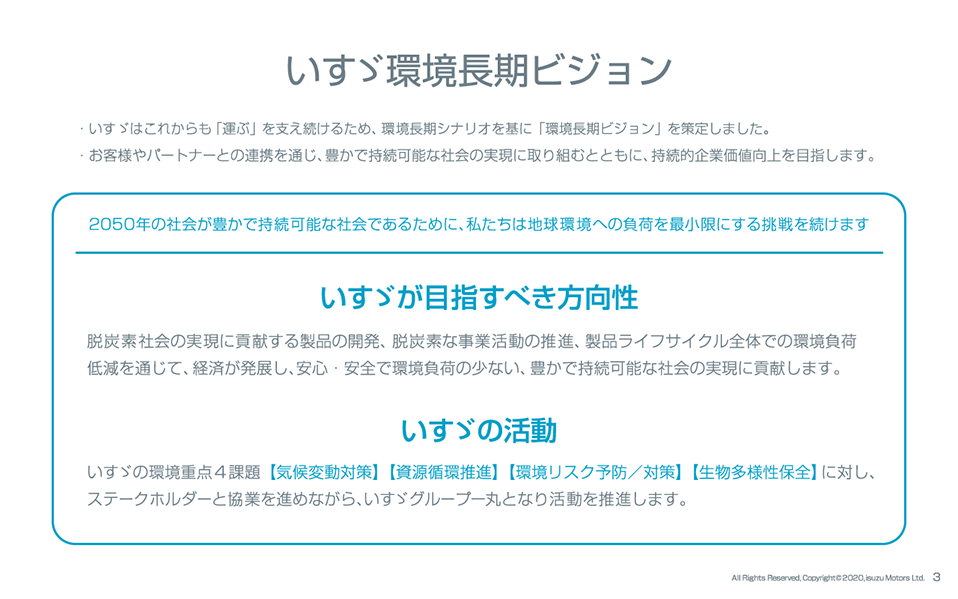 いすゞ環境長期ビジョン

· いすゞはこれからも「運ぶ」を支え続けるため、環境長期シナリオを基に「環境長期ビジョン」を策定しました。

· お客様やパートナーとの連携を通じ、豊かで持続可能な社会の実現に取り組むとともに、持続的企業価値向上を目指します。

2050年の社会が豊かで持続可能な社会であるために、私たちは地球環境への負荷を最小限にする挑戦を続けます

いすゞが目指すべき方向性

脱炭素社会の実現に貢献する製品の開発、脱炭素な事業活動の推進、製品ライフサイクル全体での環境負荷低減を通じて、経済が発展し、安心・安全で環境負荷の少ない、豊かで持続可能な社会の実現に貢献します。

いすゞの活動

いすゞの環境重点4課題【気候変動対策】【資源循環推進】【環境リスク予防／対策】【生物多様性保全】に対し、ステークホルダーと協業を進めながら、いすゞグループ一丸となり活動を推進します。

All Rights Reserved, Copyright©2020, isuzu Motors Ltd. 3